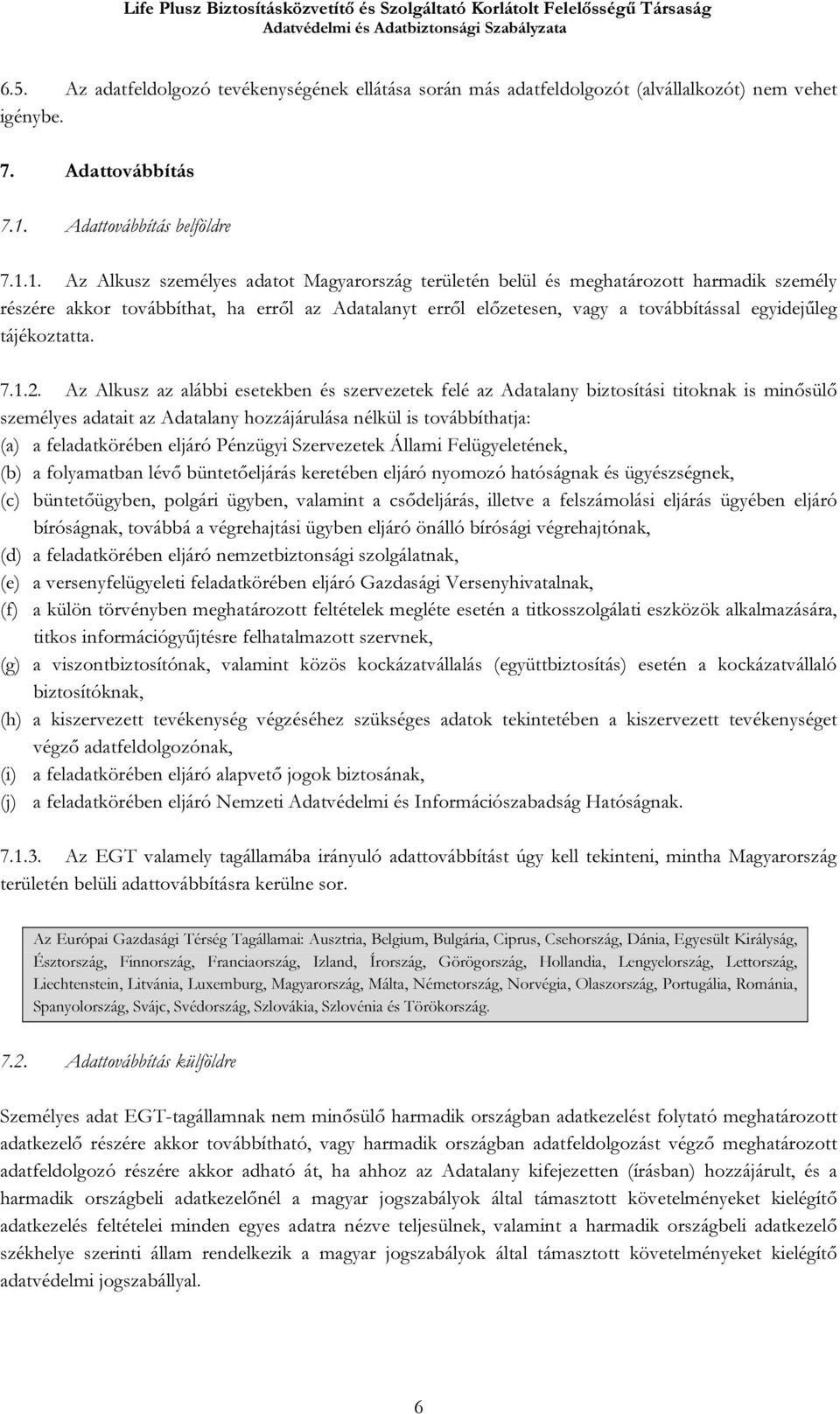 Life Plusz Biztosításközvetítő és Szolgáltató Korlátolt Felelősségű Társaság
Adatvédelmi és Adatbiztonsági Szabályzata

6.5. Az adatfeldolgozó tevékenységének ellátása során más adatfeldolgozót (alvállalkozót) nem vehet igénybe.

7. Adattovábbítás

7.1. Adattovábbítás belföldre

7.1.1. Az Alkusz személyes adatot Magyarország területén belül és meghatározott harmadik személy részére akkor továbbíthat, ha erről az Adatalanyt erről előzetesen, vagy a továbbítással egyidejűleg tájékoztatta.

7.1.2. Az Alkusz az alábbi esetekben és szervezetek felé az Adatalany biztosítási titoknak is minősülő személyes adatait az Adatalany hozzájárulása nélkül is továbbíthatja:
(a) a feladatkörében eljáró Pénzügyi Szervezetek Állami Felügyeletének,
(b) a folyamatban lévő büntetőeljárás keretében eljáró nyomozó hatóságnak és ügyészségnek,
(c) büntetőügyben, polgári ügyben, valamint a csődeljárás, illetve a felszámolási eljárás ügyében eljáró bíróságnak, továbbá a végrehajtási ügyben eljáró önálló bírósági végrehajtónak,
(d) a feladatkörében eljáró nemzetbiztonsági szolgálatnak,
(e) a versenyfelügyeleti feladatkörében eljáró Gazdasági Versenyhivatalnak,
(f) a külön törvényben meghatározott feltételek megléte esetén a titkosszolgálati eszközök alkalmazására, titkos információgyűjtésre felhatalmazott szervnek,
(g) a viszontbiztosítónak, valamint közös kockázatvállalás (együttbiztosítás) esetén a kockázatvállaló biztosítóknak,
(h) a kiszervezett tevékenység végzéséhez szükséges adatok tekintetében a kiszervezett tevékenységet végző adatfeldolgozónak,
(i) a feladatkörében eljáró alapvető jogok biztosának,
(j) a feladatkörében eljáró Nemzeti Adatvédelmi és Információszabadság Hatóságnak.

7.1.3. Az EGT valamely tagállamába irányuló adattovábbítást úgy kell tekinteni, mintha Magyarország területén belüli adattovábbításra kerülne sor.

Az Európai Gazdasági Térség Tagállamai: Ausztria, Belgium, Bulgária, Ciprus, Csehország, Dánia, Egyesült Királyság, Észtország, Finnország, Franciaország, Izland, Írország, Görögország, Hollandia, Lengyelország, Lettország, Liechtenstein, Litvánia, Luxemburg, Magyarország, Málta, Németország, Norvégia, Olaszország, Portugália, Románia, Spanyolország, Svájc, Svédország, Szlovákia, Szlovénia és Törökország.

7.2. Adattovábbítás külföldre

Személyes adat EGT-tagállamnak nem minősülő harmadik országban adatkezelést folytató meghatározott adatkezelő részére akkor továbbítható, vagy harmadik országban adatfeldolgozást végző meghatározott adatfeldolgozó részére akkor adható át, ha ahhoz az Adatalany kifejezetten (írásban) hozzájárult, és a harmadik országbeli adatkezelőnél a magyar jogszabályok által támasztott követelményeket kielégítő adatkezelés feltételei minden egyes adatra nézve teljesülnek, valamint a harmadik országbeli adatkezelő székhelye szerinti állam rendelkezik a magyar jogszabályok által támasztott követelményeket kielégítő adatvédelmi jogszabállyal.

6